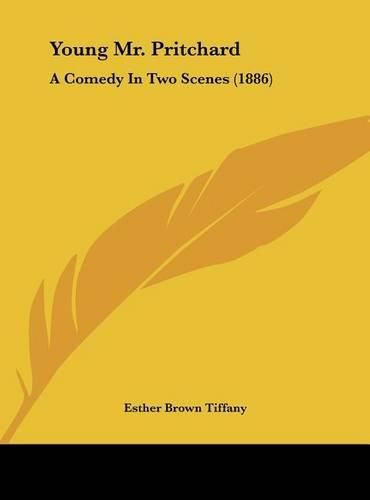 Young Mr. Pritchard

A Comedy In Two Scenes (1886)

Esther Brown Tiffany